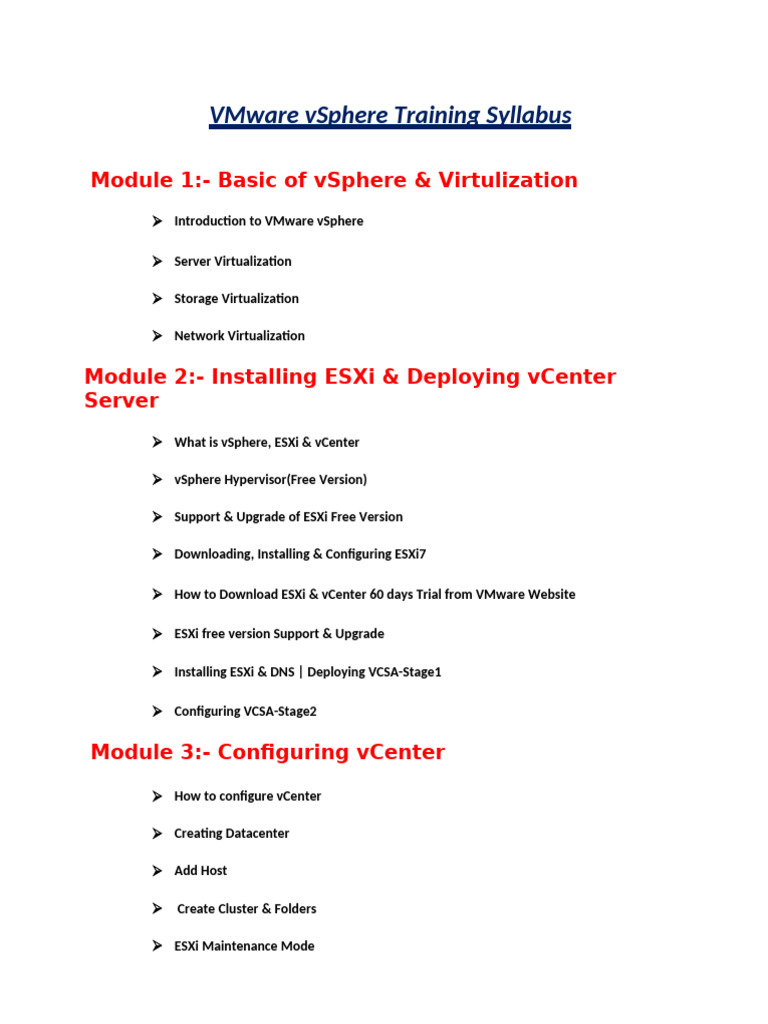 VMware vSphere Training Syllabus

Module 1:- Basic of vSphere & Virtulization

➤ Introduction to VMware vSphere

➤ Server Virtualization

➤ Storage Virtualization

➤ Network Virtualization

Module 2:- Installing ESXi & Deploying vCenter Server

➤ What is vSphere, ESXi & vCenter

➤ vSphere Hypervisor(Free Version)

➤ Support & Upgrade of ESXi Free Version

➤ Downloading, Installing & Configuring ESXi7

➤ How to Download ESXi & vCenter 60 days Trial from VMware Website

➤ ESXi free version Support & Upgrade

➤ Installing ESXi & DNS | Deploying VCSA-Stage1

➤ Configuring VCSA-Stage2

Module 3:- Configuring vCenter

➤ How to configure vCenter

➤ Creating Datacenter

➤ Add Host

➤ Create Cluster & Folders

➤ ESXi Maintenance Mode